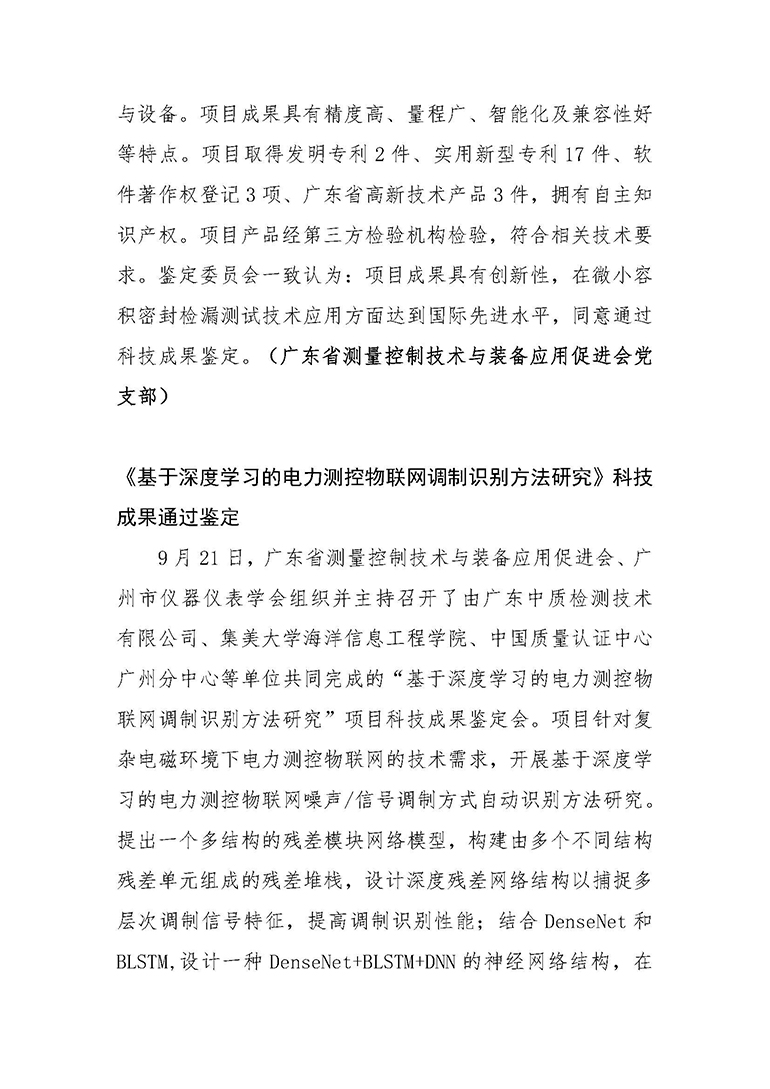 与设备。项目成果具有精度高、量程广、智能化及兼容性好等特点。项目取得发明专利 2 件、实用新型专利 17 件、软件著作权登记 3 项、广东省高新技术产品 3 件，拥有自主知识产权。项目产品经第三方检验机构检验，符合相关技术要求。鉴定委员会一致认为：项目成果具有创新性，在微小容积密封检漏测试技术应用方面达到国际先进水平，同意通过科技成果鉴定。（广东省测量控制技术与装备应用促进会党支部）

《基于深度学习的电力测控物联网调制识别方法研究》科技成果通过鉴定

9 月 21 日，广东省测量控制技术与装备应用促进会、广州市仪器仪表学会组织并主持召开了由广东中质检测技术有限公司、集美大学海洋信息工程学院、中国质量认证中心广州分中心等单位共同完成的“基于深度学习的电力测控物联网调制识别方法研究”项目科技成果鉴定会。项目针对复杂电磁环境下电力测控物联网的技术需求，开展基于深度学习的电力测控物联网噪声/信号调制方式自动识别方法研究。提出一个多结构的残差模块网络模型，构建由多个不同结构残差单元组成的残差堆栈，设计深度残差网络结构以捕捉多层次调制信号特征，提高调制识别性能；结合 DenseNet 和 BLSTM,设计一种 DenseNet+BLSTM+DNN 的神经网络结构，在